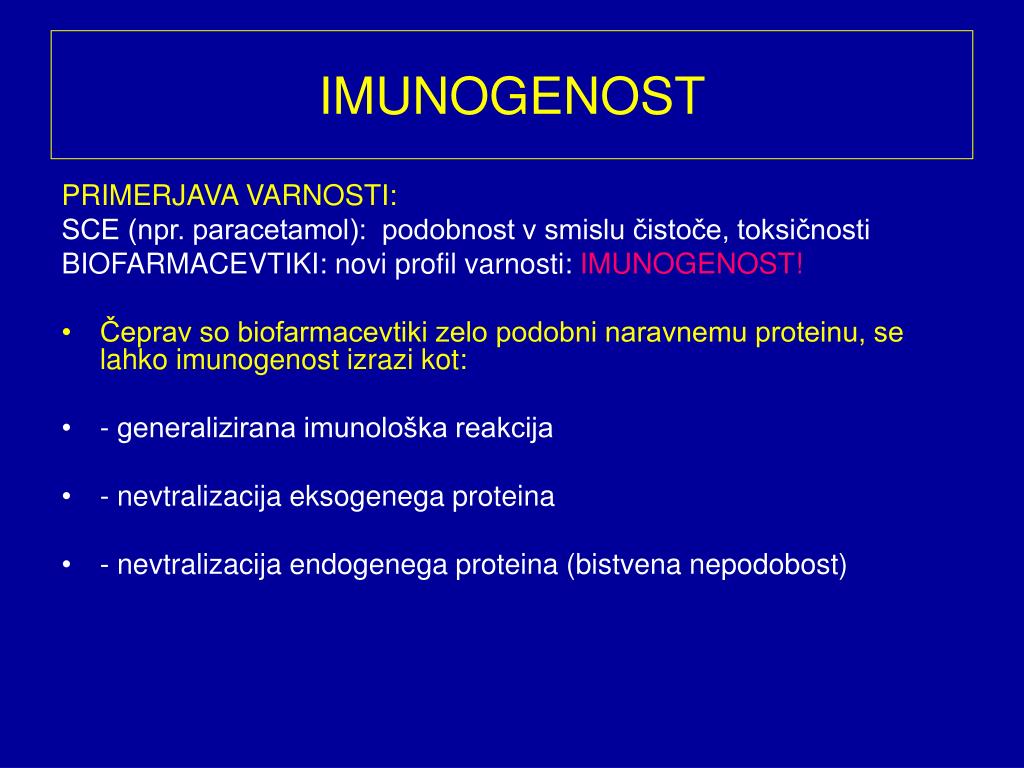 IMUNOGENOST

PRIMERJAVA VARNOSTI:
SCE (npr. paracetamol): podobnost v smislu čistoče, toksičnosti
BIOFARMACEVTIKI: novi profil varnosti: IMUNOGENOST!

• Čeprav so biofarmacevtiki zelo podobni naravnemu proteinu, se lahko imunogenost izrazi kot:

• - generalizirana imunološka reakcija

• - nevtralizacija eksogenega proteina

• - nevtralizacija endogenega proteina (bistvena nepodobost)